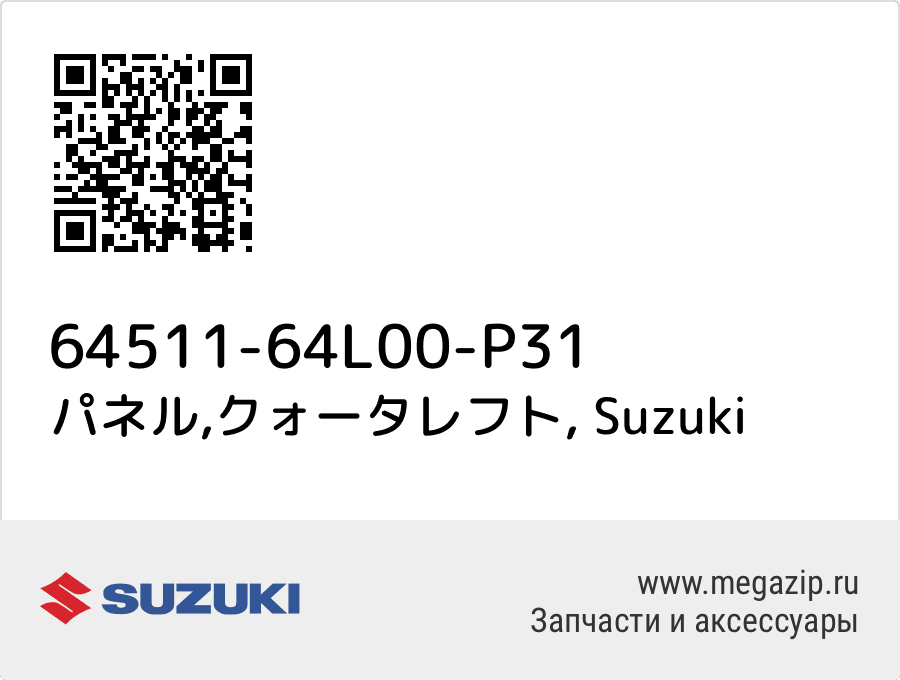 64511-64L00-P31
パネル,クォータレフト, Suzuki

SUZUKI

www.megazip.ru
Запчасти и аксессуары